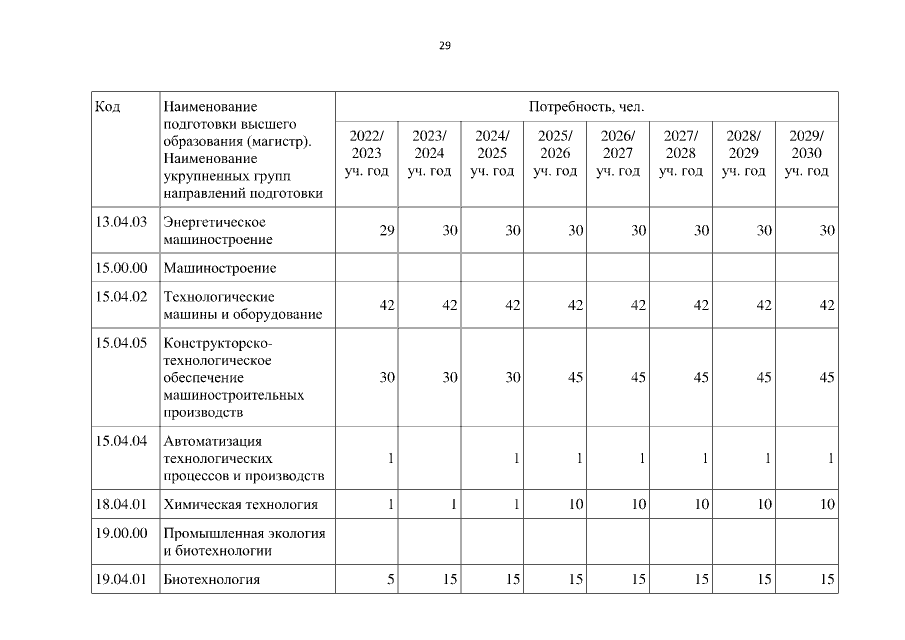 29

| Код | Наименование подготовки высшего образования (магистр). Наименование укрупненных групп направлений подготовки | Потребность, чел. | | | | | | | |
|---|---|---|---|---|---|---|---|---|---|
| | | 2022/ 2023 уч. год | 2023/ 2024 уч. год | 2024/ 2025 уч. год | 2025/ 2026 уч. год | 2026/ 2027 уч. год | 2027/ 2028 уч. год | 2028/ 2029 уч. год | 2029/ 2030 уч. год |
| 13.04.03 | Энергетическое машиностроение | 29 | 30 | 30 | 30 | 30 | 30 | 30 | 30 |
| 15.00.00 | Машиностроение | | | | | | | | |
| 15.04.02 | Технологические машины и оборудование | 42 | 42 | 42 | 42 | 42 | 42 | 42 | 42 |
| 15.04.05 | Конструкторско-технологическое обеспечение машиностроительных производств | 30 | 30 | 30 | 45 | 45 | 45 | 45 | 45 |
| 15.04.04 | Автоматизация технологических процессов и производств | 1 | | 1 | 1 | 1 | 1 | 1 | 1 |
| 18.04.01 | Химическая технология | 1 | 1 | 1 | 10 | 10 | 10 | 10 | 10 |
| 19.00.00 | Промышленная экология и биотехнологии | | | | | | | | |
| 19.04.01 | Биотехнология | 5 | 15 | 15 | 15 | 15 | 15 | 15 | 15 |